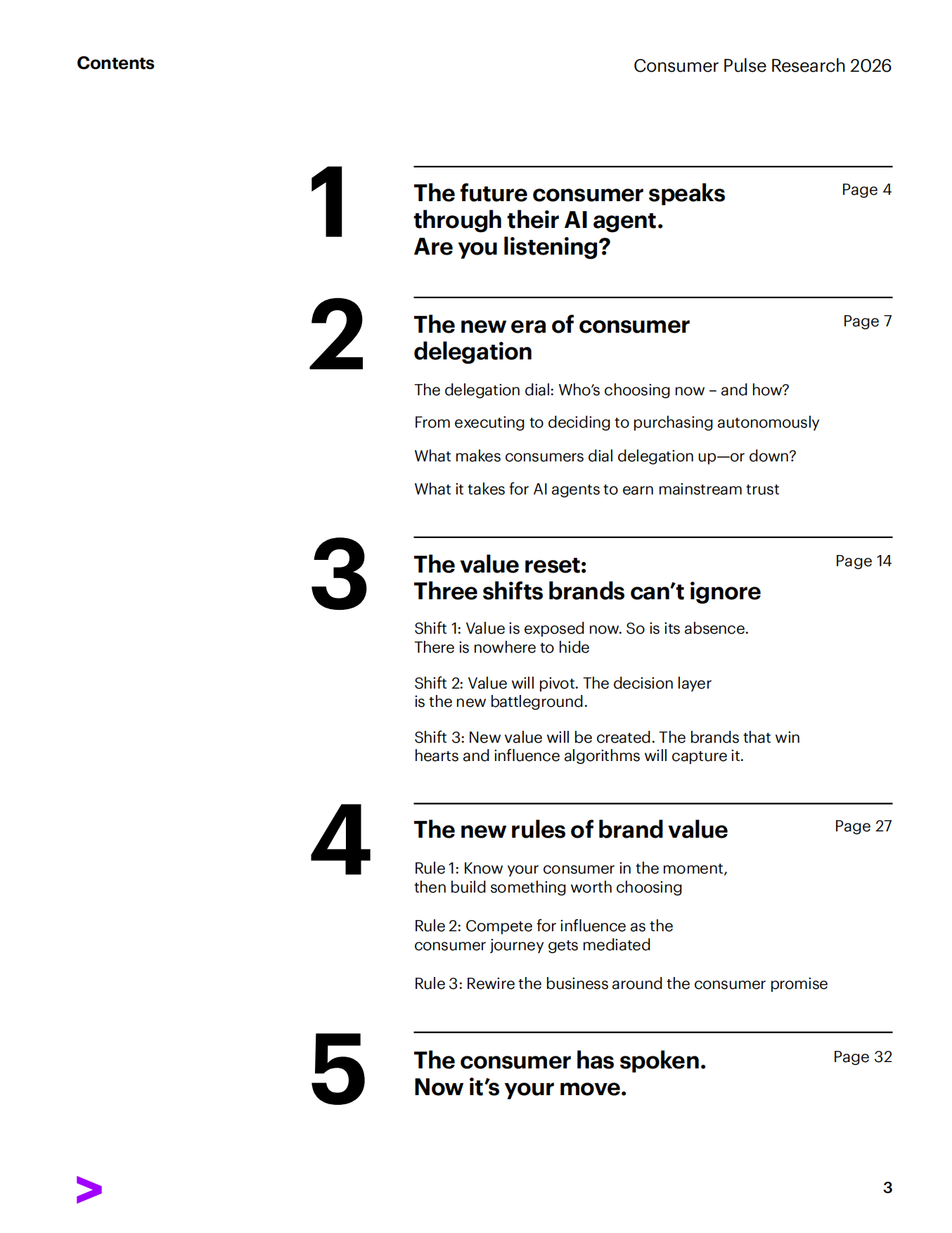 Contents

Consumer Pulse Research 2026

1

The future consumer speaks through their AI agent. Are you listening?

Page 4

2

The new era of consumer delegation

Page 7

The delegation dial: Who's choosing now – and how?

From executing to deciding to purchasing autonomously

What makes consumers dial delegation up—or down?

What it takes for AI agents to earn mainstream trust

3

The value reset: Three shifts brands can't ignore

Page 14

Shift 1: Value is exposed now. So is its absence. There is nowhere to hide

Shift 2: Value will pivot. The decision layer is the new battleground.

Shift 3: New value will be created. The brands that win hearts and influence algorithms will capture it.

4

The new rules of brand value

Page 27

Rule 1: Know your consumer in the moment, then build something worth choosing

Rule 2: Compete for influence as the consumer journey gets mediated

Rule 3: Rewire the business around the consumer promise

5

The consumer has spoken. Now it's your move.

Page 32

3